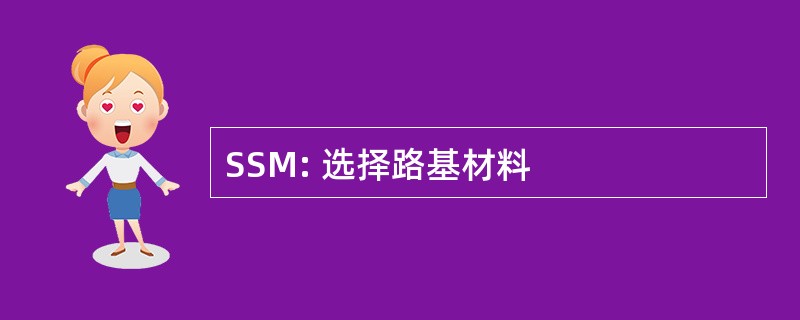 SSM: 选择路基材料